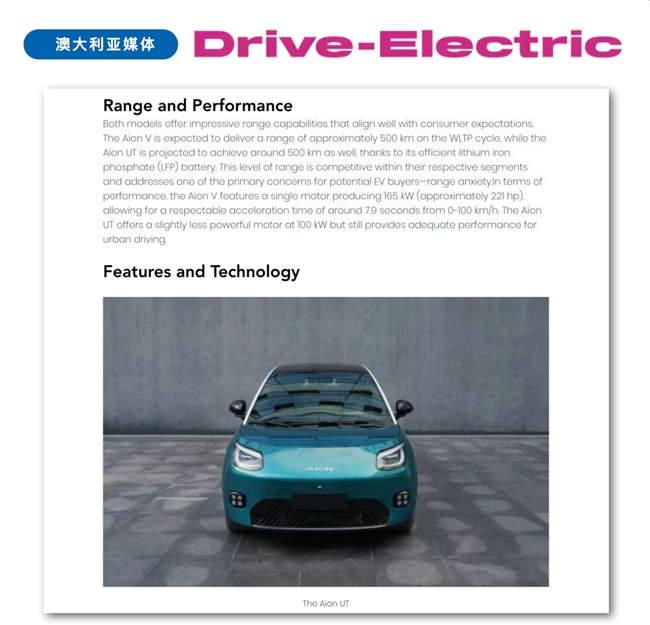 澳大利亚媒体 Drive-Electric

Range and Performance

Both models offer impressive range capabilities that align well with consumer expectations. The Aion V is expected to deliver a range of approximately 500 km on the WLTP cycle, while the Aion UT is projected to achieve around 500 km as well, thanks to its efficient lithium iron phosphate (LFP) battery. This level of range is competitive within their respective segments and addresses one of the primary concerns for potential EV buyers—range anxiety.In terms of performance, the Aion V features a single motor producing 165 kW (approximately 221 hp), allowing for a respectable acceleration time of around 7.9 seconds from 0-100 km/h. The Aion UT offers a slightly less powerful motor at 100 kW but still provides adequate performance for urban driving.

Features and Technology

AION

The Aion UT